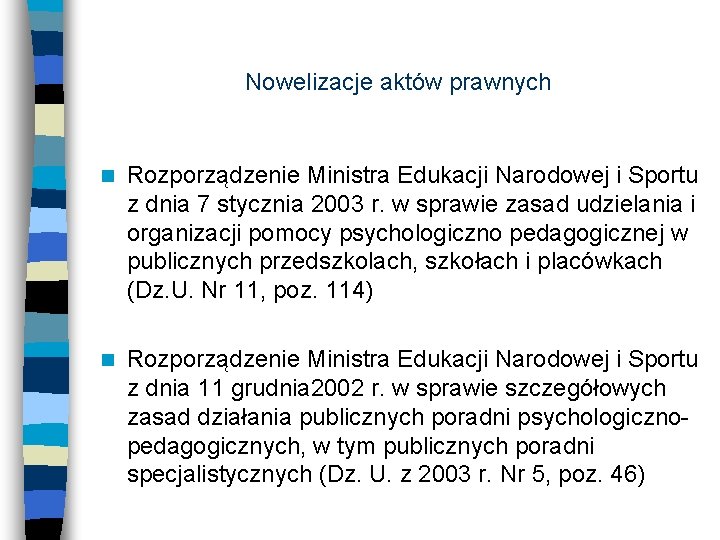 Nowelizacje aktów prawnych

Rozporządzenie Ministra Edukacji Narodowej i Sportu z dnia 7 stycznia 2003 r. w sprawie zasad udzielania i organizacji pomocy psychologiczno pedagogicznej w publicznych przedszkolach, szkołach i placówkach (Dz.U. Nr 11, poz. 114)

Rozporządzenie Ministra Edukacji Narodowej i Sportu z dnia 11 grudnia2002 r. w sprawie szczegółowych zasad działania publicznych poradni psychologiczno-pedagogicznych, w tym publicznych poradni specjalistycznych (Dz. U. z 2003 r. Nr 5, poz. 46)